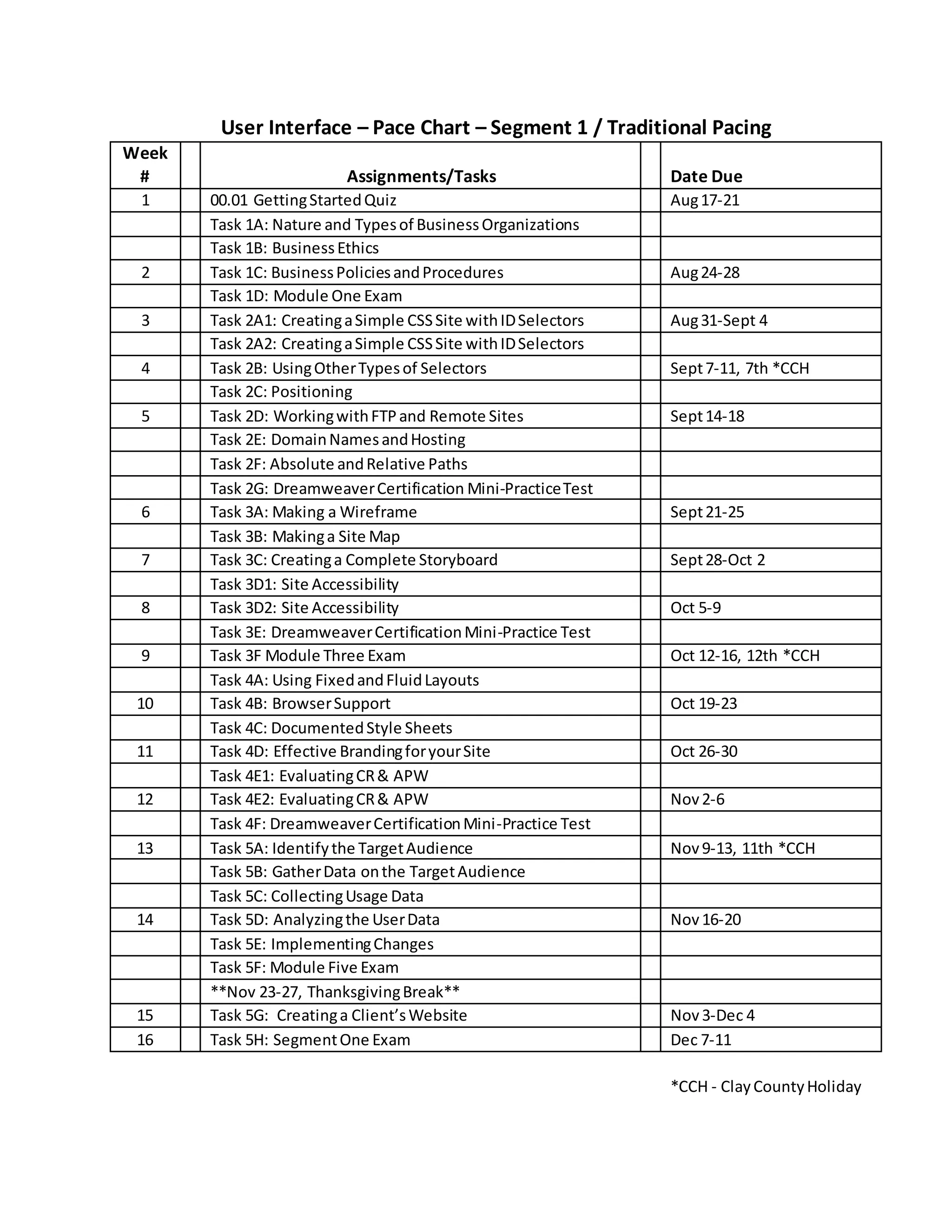 User Interface – Pace Chart – Segment 1 / Traditional Pacing

| Week # | | Assignments/Tasks | | Date Due |
|---|---|---|---|---|
| 1 | | 00.01 Getting Started Quiz | | Aug 17-21 |
| | | Task 1A: Nature and Types of Business Organizations | | |
| | | Task 1B: Business Ethics | | |
| 2 | | Task 1C: Business Policies and Procedures | | Aug 24-28 |
| | | Task 1D: Module One Exam | | |
| 3 | | Task 2A1: Creating a Simple CSS Site with ID Selectors | | Aug 31-Sept 4 |
| | | Task 2A2: Creating a Simple CSS Site with ID Selectors | | |
| 4 | | Task 2B: Using Other Types of Selectors | | Sept 7-11, 7th *CCH |
| | | Task 2C: Positioning | | |
| 5 | | Task 2D: Working with FTP and Remote Sites | | Sept 14-18 |
| | | Task 2E: Domain Names and Hosting | | |
| | | Task 2F: Absolute and Relative Paths | | |
| | | Task 2G: Dreamweaver Certification Mini-Practice Test | | |
| 6 | | Task 3A: Making a Wireframe | | Sept 21-25 |
| | | Task 3B: Making a Site Map | | |
| 7 | | Task 3C: Creating a Complete Storyboard | | Sept 28-Oct 2 |
| | | Task 3D1: Site Accessibility | | |
| 8 | | Task 3D2: Site Accessibility | | Oct 5-9 |
| | | Task 3E: Dreamweaver Certification Mini-Practice Test | | |
| 9 | | Task 3F Module Three Exam | | Oct 12-16, 12th *CCH |
| | | Task 4A: Using Fixed and Fluid Layouts | | |
| 10 | | Task 4B: Browser Support | | Oct 19-23 |
| | | Task 4C: Documented Style Sheets | | |
| 11 | | Task 4D: Effective Branding for your Site | | Oct 26-30 |
| | | Task 4E1: Evaluating CR & APW | | |
| 12 | | Task 4E2: Evaluating CR & APW | | Nov 2-6 |
| | | Task 4F: Dreamweaver Certification Mini-Practice Test | | |
| 13 | | Task 5A: Identify the Target Audience | | Nov 9-13, 11th *CCH |
| | | Task 5B: Gather Data on the Target Audience | | |
| | | Task 5C: Collecting Usage Data | | |
| 14 | | Task 5D: Analyzing the User Data | | Nov 16-20 |
| | | Task 5E: Implementing Changes | | |
| | | Task 5F: Module Five Exam | | |
| | | **Nov 23-27, Thanksgiving Break** | | |
| 15 | | Task 5G: Creating a Client's Website | | Nov 3-Dec 4 |
| 16 | | Task 5H: Segment One Exam | | Dec 7-11 |

*CCH - Clay County Holiday